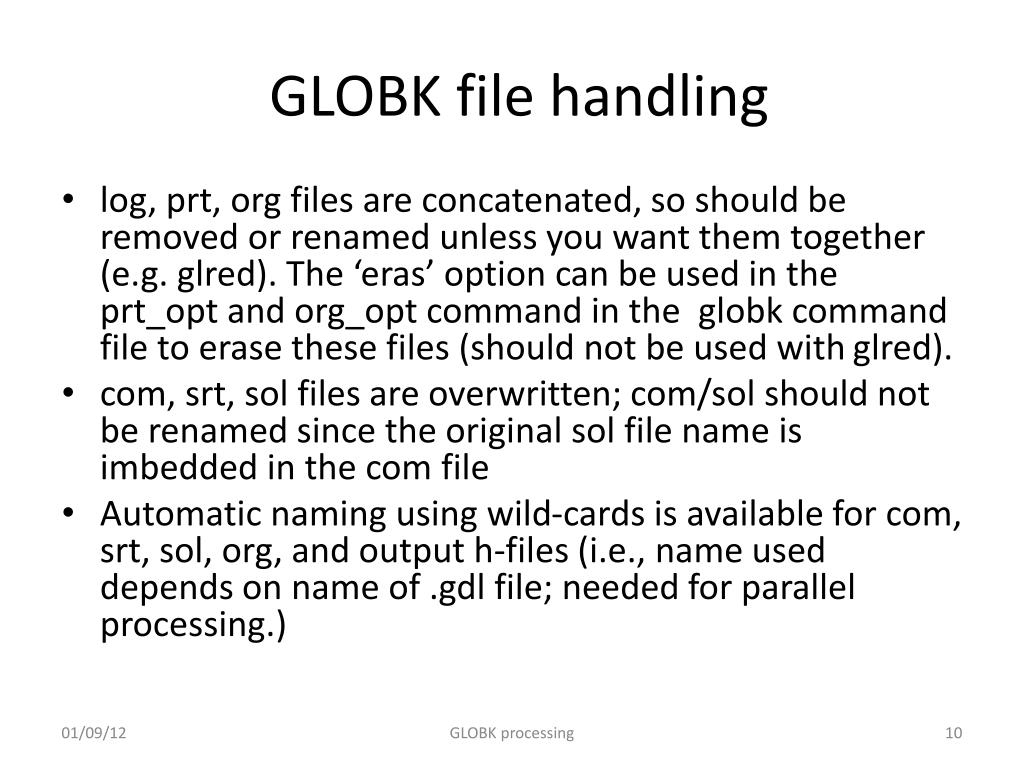 GLOBK file handling

• log, prt, org files are concatenated, so should be removed or renamed unless you want them together (e.g. glred). The 'eras' option can be used in the prt_opt and org_opt command in the globk command file to erase these files (should not be used with glred).
• com, srt, sol files are overwritten; com/sol should not be renamed since the original sol file name is imbedded in the com file
• Automatic naming using wild-cards is available for com, srt, sol, org, and output h-files (i.e., name used depends on name of .gdl file; needed for parallel processing.)

01/09/12

GLOBK processing

10